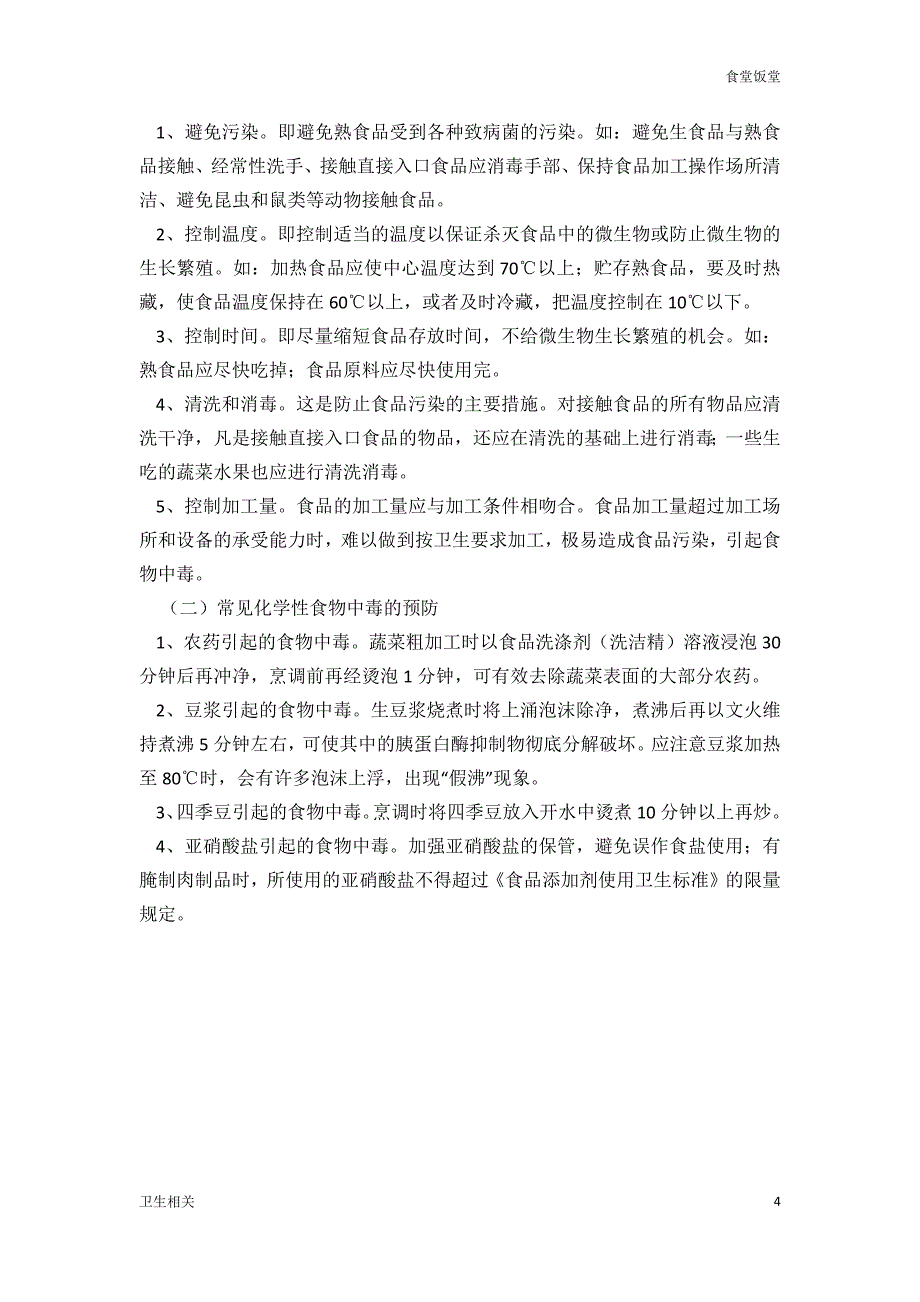 食堂饭堂

1、避免污染。即避免熟食品受到各种致病菌的污染。如：避免生食品与熟食品接触、经常性洗手、接触直接入口食品应消毒手部、保持食品加工操作场所清洁、避免昆虫和鼠类等动物接触食品。

2、控制温度。即控制适当的温度以保证杀灭食品中的微生物或防止微生物的生长繁殖。如：加热食品应使中心温度达到70℃以上；贮存熟食品，要及时热藏，使食品温度保持在60℃以上，或者及时冷藏，把温度控制在10℃以下。

3、控制时间。即尽量缩短食品存放时间，不给微生物生长繁殖的机会。如：熟食品应尽快吃掉；食品原料应尽快使用完。

4、清洗和消毒。这是防止食品污染的主要措施。对接触食品的所有物品应清洗干净，凡是接触直接入口食品的物品，还应在清洗的基础上进行消毒；一些生吃的蔬菜水果也应进行清洗消毒。

5、控制加工量。食品的加工量应与加工条件相吻合。食品加工量超过加工场所和设备的承受能力时，难以做到按卫生要求加工，极易造成食品污染，引起食物中毒。

（二）常见化学性食物中毒的预防

1、农药引起的食物中毒。蔬菜粗加工时以食品洗涤剂（洗洁精）溶液浸泡30分钟后再冲净，烹调前再经烫泡1分钟，可有效去除蔬菜表面的大部分农药。

2、豆浆引起的食物中毒。生豆浆烧煮时将上涌泡沫除净，煮沸后再以文火维持煮沸5分钟左右，可使其中的胰蛋白酶抑制物彻底分解破坏。应注意豆浆加热至80℃时，会有许多泡沫上浮，出现“假沸”现象。

3、四季豆引起的食物中毒。烹调时将四季豆放入开水中烫煮10分钟以上再炒。

4、亚硝酸盐引起的食物中毒。加强亚硝酸盐的保管，避免误作食盐使用；有腌制肉制品时，所使用的亚硝酸盐不得超过《食品添加剂使用卫生标准》的限量规定。

卫生相关

4